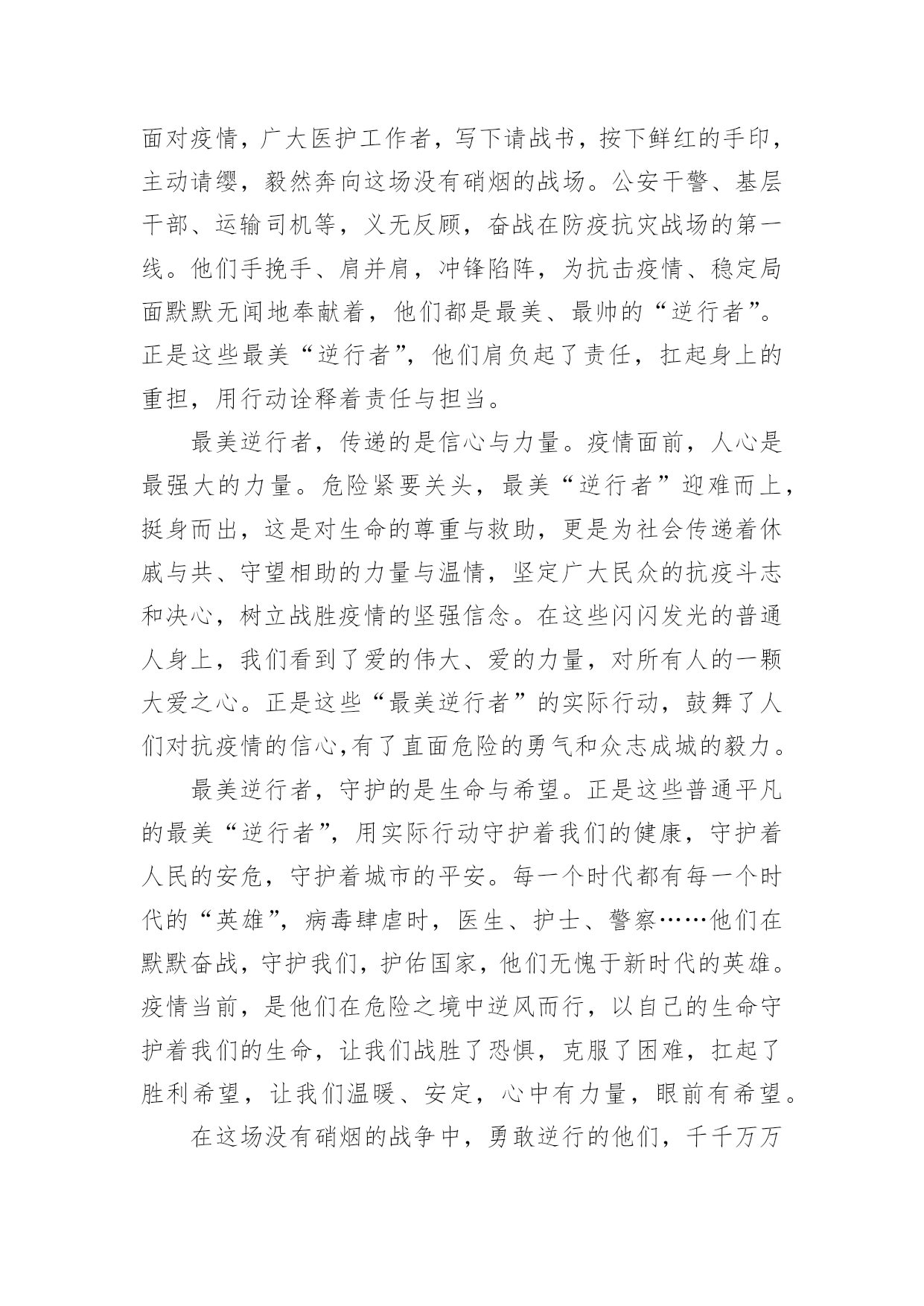 面对疫情，广大医护工作者，写下请战书，按下鲜红的手印，主动请缨，毅然奔向这场没有硝烟的战场。公安干警、基层干部、运输司机等，义无反顾，奋战在防疫抗灾战场的第一线。他们手挽手、肩并肩，冲锋陷阵，为抗击疫情、稳定局面默默无闻地奉献着，他们都是最美、最帅的“逆行者”。正是这些最美“逆行者”，他们肩负起了责任，扛起身上的重担，用行动诠释着责任与担当。

最美逆行者，传递的是信心与力量。疫情面前，人心是最强大的力量。危险紧要关头，最美“逆行者”迎难而上，挺身而出，这是对生命的尊重与救助，更是为社会传递着休戚与共、守望相助的力量与温情，坚定广大民众的抗疫斗志和决心，树立战胜疫情的坚强信念。在这些闪闪发光的普通人身上，我们看到了爱的伟大、爱的力量，对所有人的一颗大爱之心。正是这些“最美逆行者”的实际行动，鼓舞了人们对抗疫情的信心,有了直面危险的勇气和众志成城的毅力。

最美逆行者，守护的是生命与希望。正是这些普通平凡的最美“逆行者”，用实际行动守护着我们的健康，守护着人民的安危，守护着城市的平安。每一个时代都有每一个时代的“英雄”，病毒肆虐时，医生、护士、警察……他们在默默奋战，守护我们，护佑国家，他们无愧于新时代的英雄。疫情当前，是他们在危险之境中逆风而行，以自己的生命守护着我们的生命，让我们战胜了恐惧，克服了困难，扛起了胜利希望，让我们温暖、安定，心中有力量，眼前有希望。

在这场没有硝烟的战争中，勇敢逆行的他们，千千万万